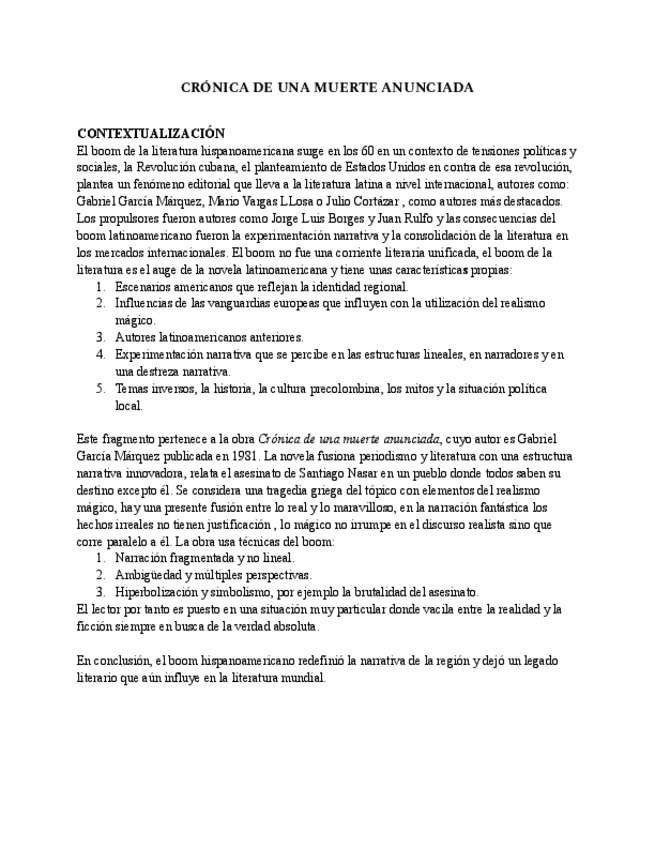 CRÓNICA DE UNA MUERTE ANUNCIADA

CONTEXTUALIZACIÓN
El boom de la literatura hispanoamericana surge en los 60 en un contexto de tensiones políticas y sociales, la Revolución cubana, el planteamiento de Estados Unidos en contra de esa revolución, plantea un fenómeno editorial que lleva a la literatura latina a nivel internacional, autores como: Gabriel García Márquez, Mario Vargas LLosa o Julio Cortázar , como autores más destacados. Los propulsores fueron autores como Jorge Luis Borges y Juan Rulfo y las consecuencias del boom latinoamericano fueron la experimentación narrativa y la consolidación de la literatura en los mercados internacionales. El boom no fue una corriente literaria unificada, el boom de la literatura es el auge de la novela latinoamericana y tiene unas características propias:
1. Escenarios americanos que reflejan la identidad regional.
2. Influencias de las vanguardias europeas que influyen con la utilización del realismo mágico.
3. Autores latinoamericanos anteriores.
4. Experimentación narrativa que se percibe en las estructuras lineales, en narradores y en una destreza narrativa.
5. Temas inversos, la historia, la cultura precolombina, los mitos y la situación política local.

Este fragmento pertenece a la obra Crónica de una muerte anunciada, cuyo autor es Gabriel García Márquez publicada en 1981. La novela fusiona periodismo y literatura con una estructura narrativa innovadora, relata el asesinato de Santiago Nasar en un pueblo donde todos saben su destino excepto él. Se considera una tragedia griega del tópico con elementos del realismo mágico, hay una presente fusión entre lo real y lo maravilloso, en la narración fantástica los hechos irreales no tienen justificación , lo mágico no irrumpe en el discurso realista sino que corre paralelo a él. La obra usa técnicas del boom:
1. Narración fragmentada y no lineal.
2. Ambigüedad y múltiples perspectivas.
3. Hiperbolización y simbolismo, por ejemplo la brutalidad del asesinato.
El lector por tanto es puesto en una situación muy particular donde vacila entre la realidad y la ficción siempre en busca de la verdad absoluta.

En conclusión, el boom hispanoamericano redefinió la narrativa de la región y dejó un legado literario que aún influye en la literatura mundial.